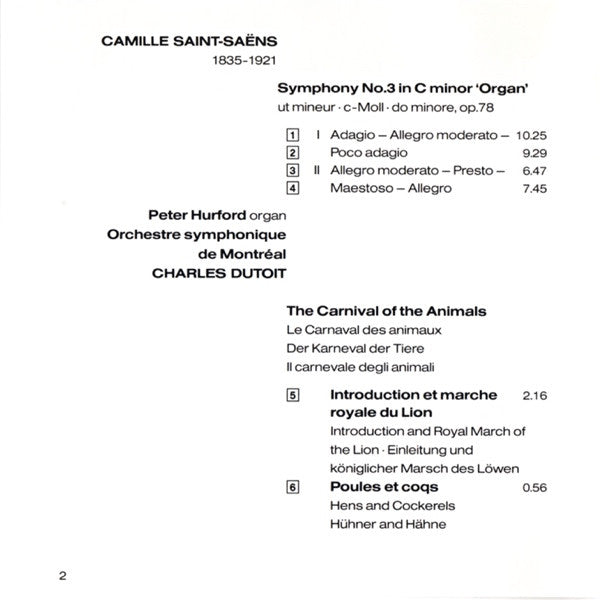 CAMILLE SAINT-SAËNS
1835-1921

Symphony No.3 in C minor 'Organ'
ut mineur · c-Moll · do minore, op.78

1 I Adagio – Allegro moderato – 10.25
2 Poco adagio 9.29
3 II Allegro moderato – Presto – 6.47
4 Maestoso – Allegro 7.45

Peter Hurford organ
Orchestre symphonique
de Montréal
CHARLES DUTOIT

The Carnival of the Animals
Le Carnaval des animaux
Der Karneval der Tiere
Il carnevale degli animali

5 Introduction et marche royale du Lion 2.16
Introduction and Royal March of the Lion · Einleitung und königlicher Marsch des Löwen

6 Poules et coqs 0.56
Hens and Cockerels
Hühner and Hähne

2